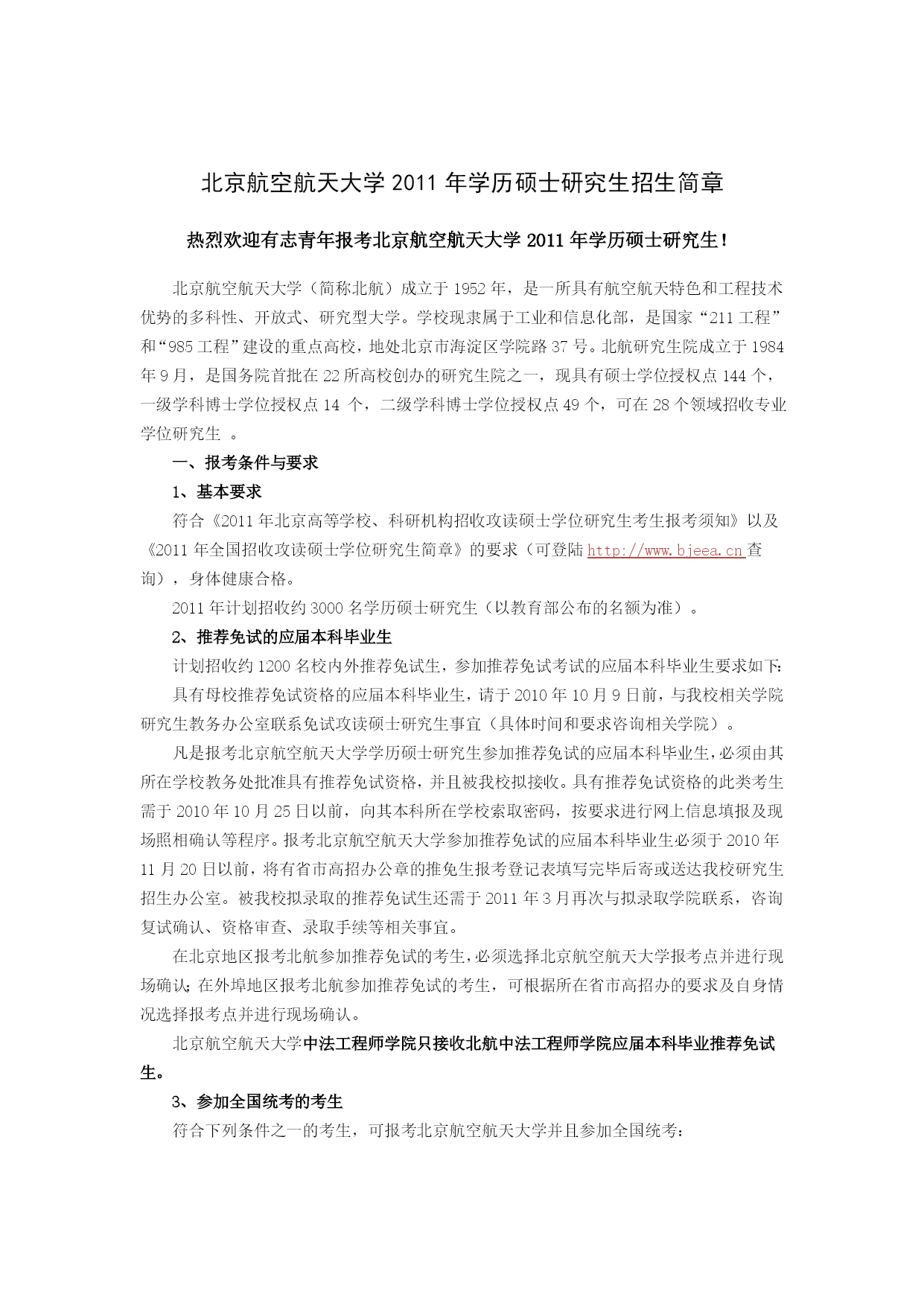 北京航空航天大学 2011 年学历硕士研究生招生简章

热烈欢迎有志青年报考北京航空航天大学 2011 年学历硕士研究生！

北京航空航天大学（简称北航）成立于 1952 年，是一所具有航空航天特色和工程技术优势的多科性、开放式、研究型大学。学校现隶属于工业和信息化部，是国家“211 工程”和“985 工程”建设的重点高校，地处北京市海淀区学院路 37 号。北航研究生院成立于 1984 年 9 月，是国务院首批在 22 所高校创办的研究生院之一，现具有硕士学位授权点 144 个，一级学科博士学位授权点 14 个，二级学科博士学位授权点 49 个，可在 28 个领域招收专业学位研究生 。

一、报考条件与要求

1、基本要求

符合《2011 年北京高等学校、科研机构招收攻读硕士学位研究生考生报考须知》以及《2011 年全国招收攻读硕士学位研究生简章》的要求（可登陆 http://www.bjeea.cn 查询），身体健康合格。

2011 年计划招收约 3000 名学历硕士研究生（以教育部公布的名额为准）。

2、推荐免试的应届本科毕业生

计划招收约 1200 名校内外推荐免试生，参加推荐免试考试的应届本科毕业生要求如下:

具有母校推荐免试资格的应届本科毕业生，请于 2010 年 10 月 9 日前，与我校相关学院研究生教务办公室联系免试攻读硕士研究生事宜（具体时间和要求咨询相关学院）。

凡是报考北京航空航天大学学历硕士研究生参加推荐免试的应届本科毕业生，必须由其所在学校教务处批准具有推荐免试资格，并且被我校拟接收。具有推荐免试资格的此类考生需于 2010 年 10 月 25 日以前，向其本科所在学校索取密码，按要求进行网上信息填报及现场照相确认等程序。报考北京航空航天大学参加推荐免试的应届本科毕业生必须于 2010 年 11 月 20 日以前，将有省市高招办公章的推免生报考登记表填写完毕后寄或送达我校研究生招生办公室。被我校拟录取的推荐免试生还需于 2011 年 3 月再次与拟录取学院联系，咨询复试确认、资格审查、录取手续等相关事宜。

在北京地区报考北航参加推荐免试的考生，必须选择北京航空航天大学报考点并进行现场确认；在外埠地区报考北航参加推荐免试的考生，可根据所在省市高招办的要求及自身情况选择报考点并进行现场确认。

北京航空航天大学中法工程师学院只接收北航中法工程师学院应届本科毕业推荐免试生。

3、参加全国统考的考生

符合下列条件之一的考生，可报考北京航空航天大学并且参加全国统考：